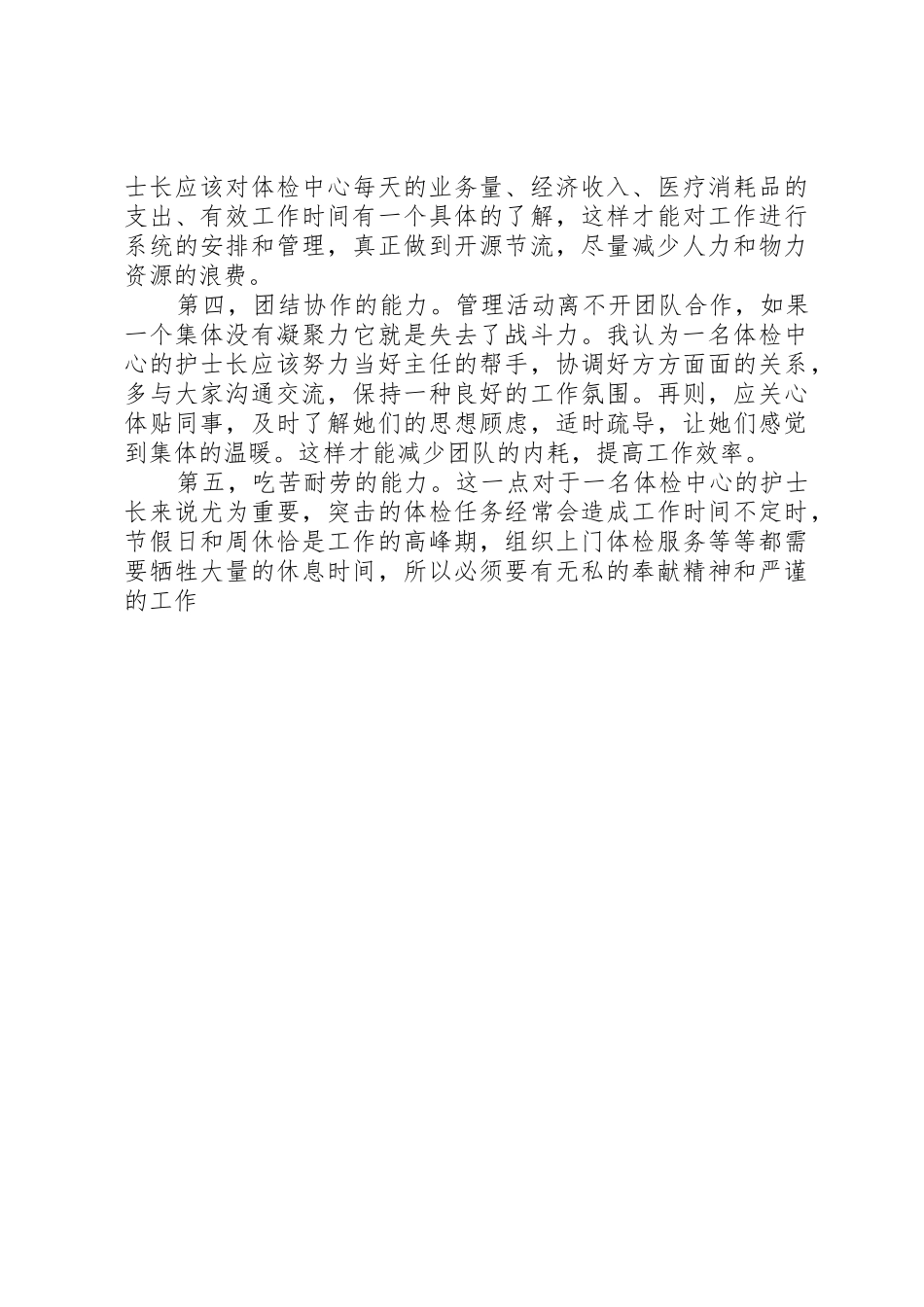 士长应该对体检中心每天的业务量、经济收入、医疗消耗品的支出、有效工作时间有一个具体的了解，这样才能对工作进行系统的安排和管理，真正做到开源节流，尽量减少人力和物力资源的浪费。

第四，团结协作的能力。管理活动离不开团队合作，如果一个集体没有凝聚力它就是失去了战斗力。我认为一名体检中心的护士长应该努力当好主任的帮手，协调好方方面面的关系，多与大家沟通交流，保持一种良好的工作氛围。再则，应关心体贴同事，及时了解她们的思想顾虑，适时疏导，让她们感觉到集体的温暖。这样才能减少团队的内耗，提高工作效率。

第五，吃苦耐劳的能力。这一点对于一名体检中心的护士长来说尤为重要，突击的体检任务经常会造成工作时间不定时，节假日和周休恰是工作的高峰期，组织上门体检服务等等都需要牺牲大量的休息时间，所以必须要有无私的奉献精神和严谨的工作